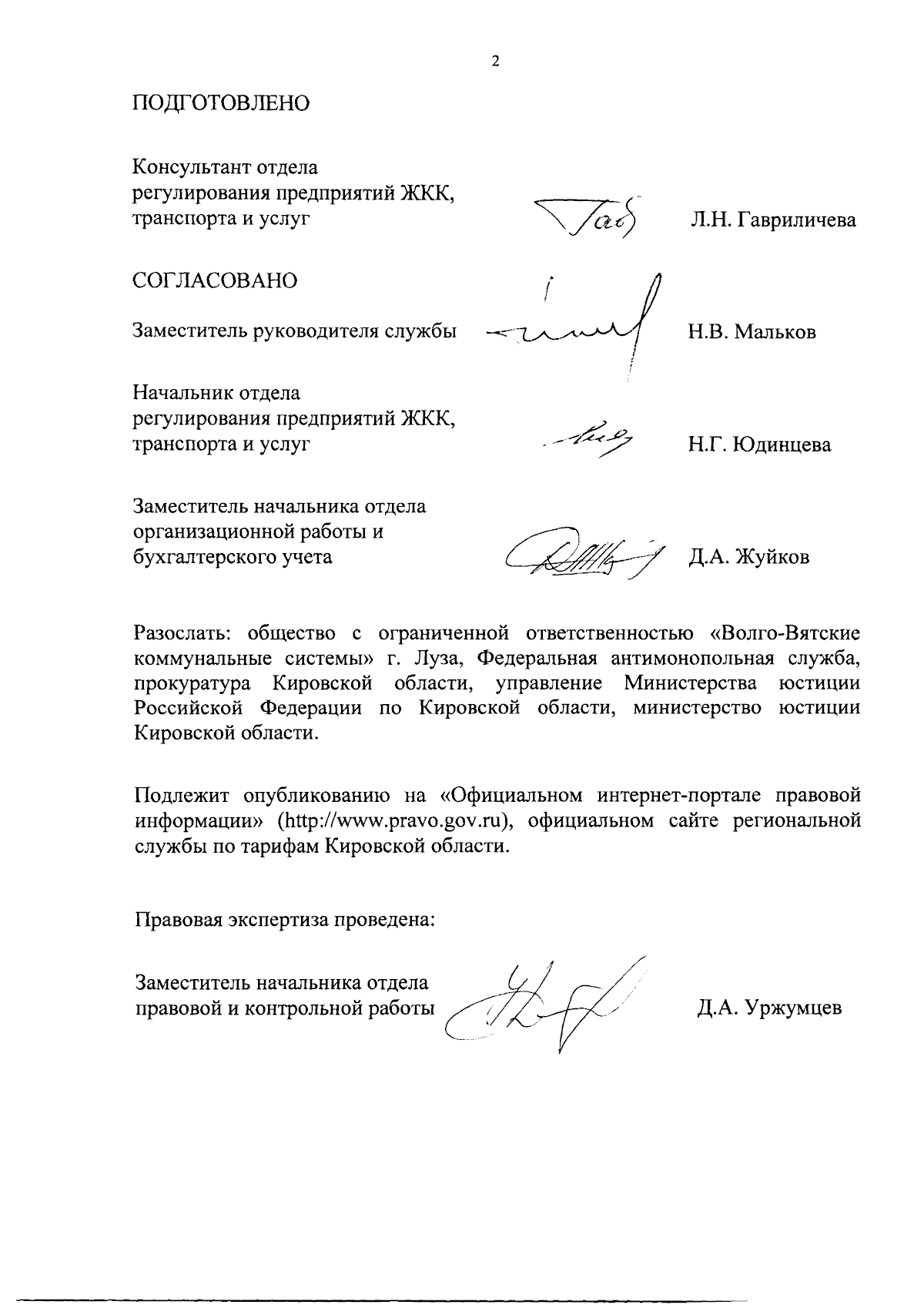 2

ПОДГОТОВЛЕНО

Консультант отдела регулирования предприятий ЖКК, транспорта и услуг Л.Н. Гавриличева

СОГЛАСОВАНО

Заместитель руководителя службы Н.В. Мальков

Начальник отдела регулирования предприятий ЖКК, транспорта и услуг Н.Г. Юдинцева

Заместитель начальника отдела организационной работы и бухгалтерского учета Д.А. Жуйков

Разослать: общество с ограниченной ответственностью «Волго-Вятские коммунальные системы» г. Луза, Федеральная антимонопольная служба, прокуратура Кировской области, управление Министерства юстиции Российской Федерации по Кировской области, министерство юстиции Кировской области.

Подлежит опубликованию на «Официальном интернет-портале правовой информации» (http://www.pravo.gov.ru), официальном сайте региональной службы по тарифам Кировской области.

Правовая экспертиза проведена:

Заместитель начальника отдела правовой и контрольной работы Д.А. Уржумцев